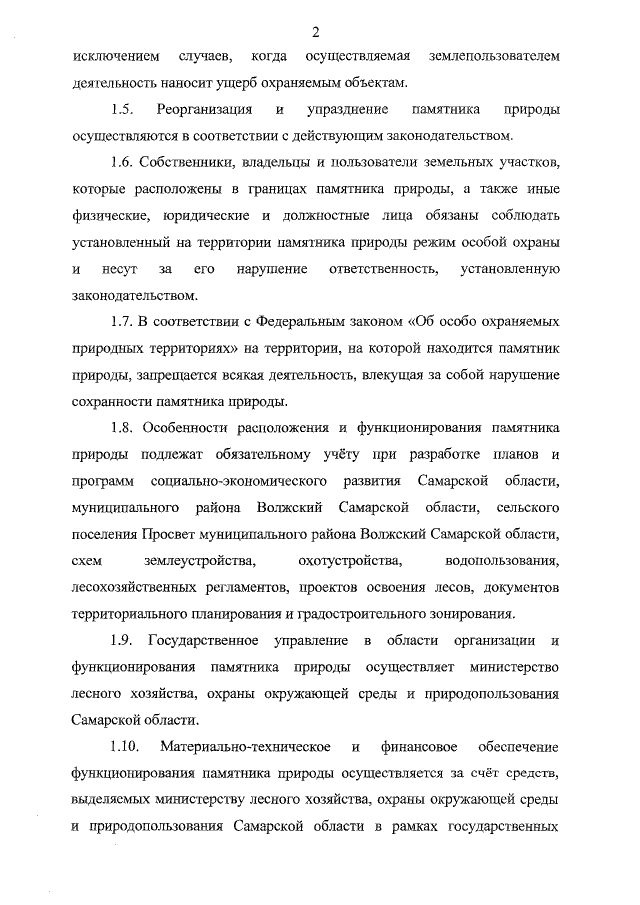 2

исключением случаев, когда осуществляемая землепользователем деятельность наносит ущерб охраняемым объектам.

1.5. Реорганизация и упразднение памятника природы осуществляются в соответствии с действующим законодательством.

1.6. Собственники, владельцы и пользователи земельных участков, которые расположены в границах памятника природы, а также иные физические, юридические и должностные лица обязаны соблюдать установленный на территории памятника природы режим особой охраны и несут за его нарушение ответственность, установленную законодательством.

1.7. В соответствии с Федеральным законом «Об особо охраняемых природных территориях» на территории, на которой находится памятник природы, запрещается всякая деятельность, влекущая за собой нарушение сохранности памятника природы.

1.8. Особенности расположения и функционирования памятника природы подлежат обязательному учёту при разработке планов и программ социально-экономического развития Самарской области, муниципального района Волжский Самарской области, сельского поселения Просвет муниципального района Волжский Самарской области, схем землеустройства, охотустройства, водопользования, лесохозяйственных регламентов, проектов освоения лесов, документов территориального планирования и градостроительного зонирования.

1.9. Государственное управление в области организации и функционирования памятника природы осуществляет министерство лесного хозяйства, охраны окружающей среды и природопользования Самарской области.

1.10. Материально-техническое и финансовое обеспечение функционирования памятника природы осуществляется за счёт средств, выделяемых министерству лесного хозяйства, охраны окружающей среды и природопользования Самарской области в рамках государственных